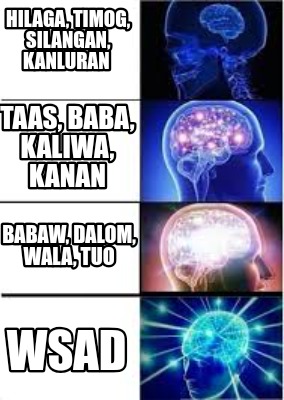 HILAGA, TIMOG, SILANGAN, KANLURAN

TAAS, BABA, KALIWA, KANAN

BABAW, DALOM, WALA, TUO

WSAD